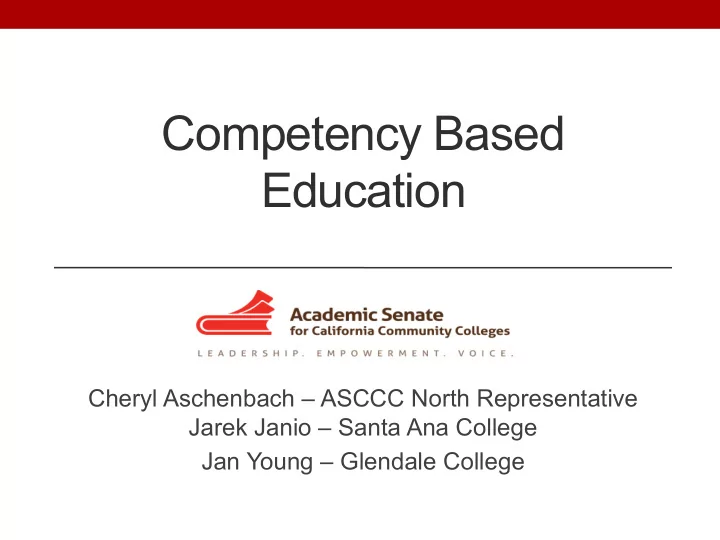 Competency Based Education

Academic Senate
for California Community Colleges
LEADERSHIP. EMPOWERMENT. VOICE.

Cheryl Aschenbach – ASCCC North Representative
Jarek Janio – Santa Ana College
Jan Young – Glendale College